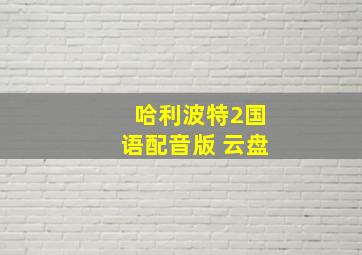 哈利波特2国语配音版 云盘